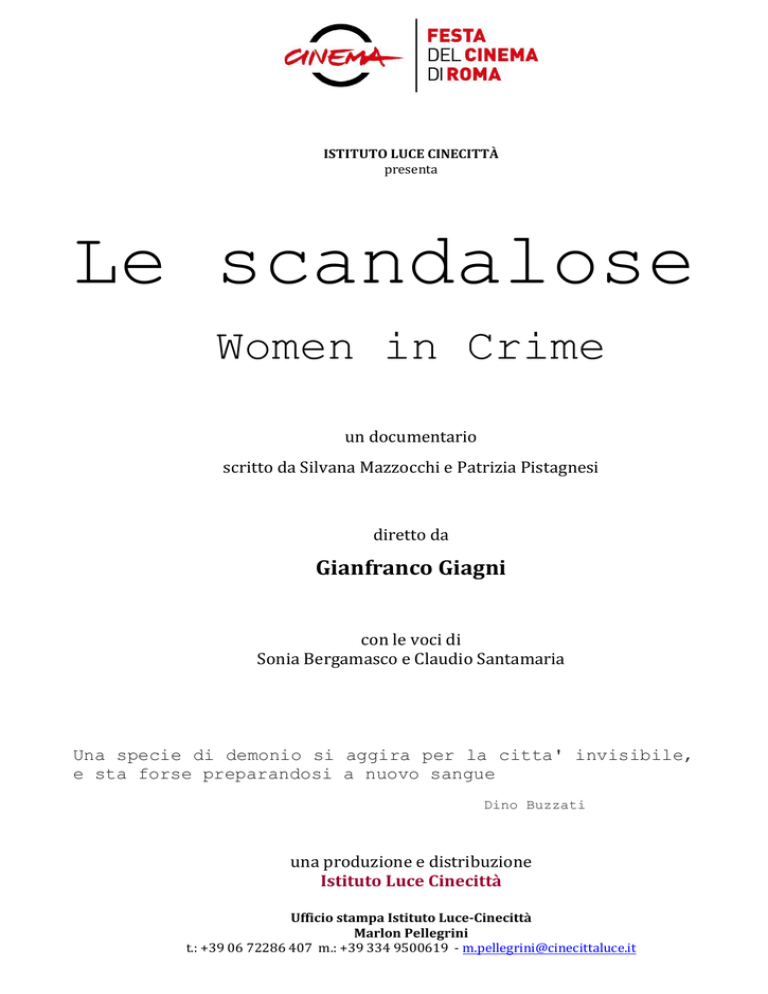 CINEMA
FESTA
DEL CINEMA
DI ROMA

ISTITUTO LUCE CINECITTÀ
presenta

Le scandalose

Women in Crime

un documentario

scritto da Silvana Mazzocchi e Patrizia Pistagnesi

diretto da

Gianfranco Giagni

con le voci di
Sonia Bergamasco e Claudio Santamaria

Una specie di demonio si aggira per la citta' invisibile, e sta forse preparandosi a nuovo sangue

Dino Buzzati

una produzione e distribuzione
Istituto Luce Cinecittà

Ufficio stampa Istituto Luce-Cinecittà
Marlon Pellegrini
t.: +39 06 72286 407 m.: +39 334 9500619 - m.pellegrini@cinecittaluce.it